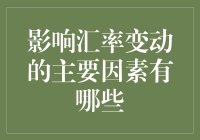 影响汇率变动的主要因素有哪些